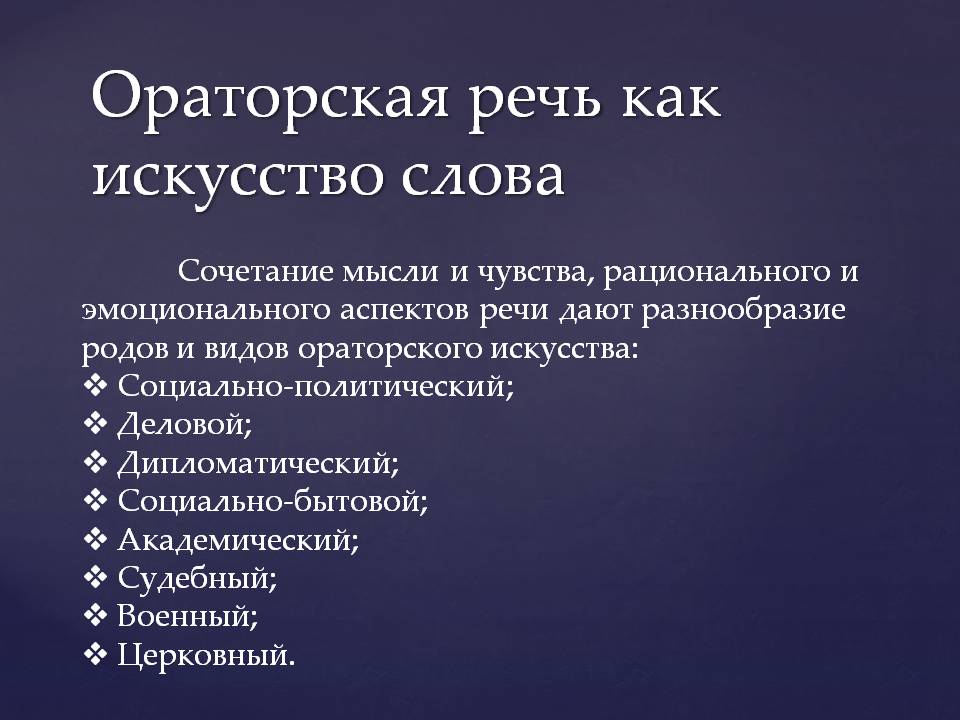 Ораторская речь как искусство слова

Сочетание мысли и чувства, рационального и эмоционального аспектов речи дают разнообразие родов и видов ораторского искусства:
❖ Социально-политический;
❖ Деловой;
❖ Дипломатический;
❖ Социально-бытовой;
❖ Академический;
❖ Судебный;
❖ Военный;
❖ Церковный.